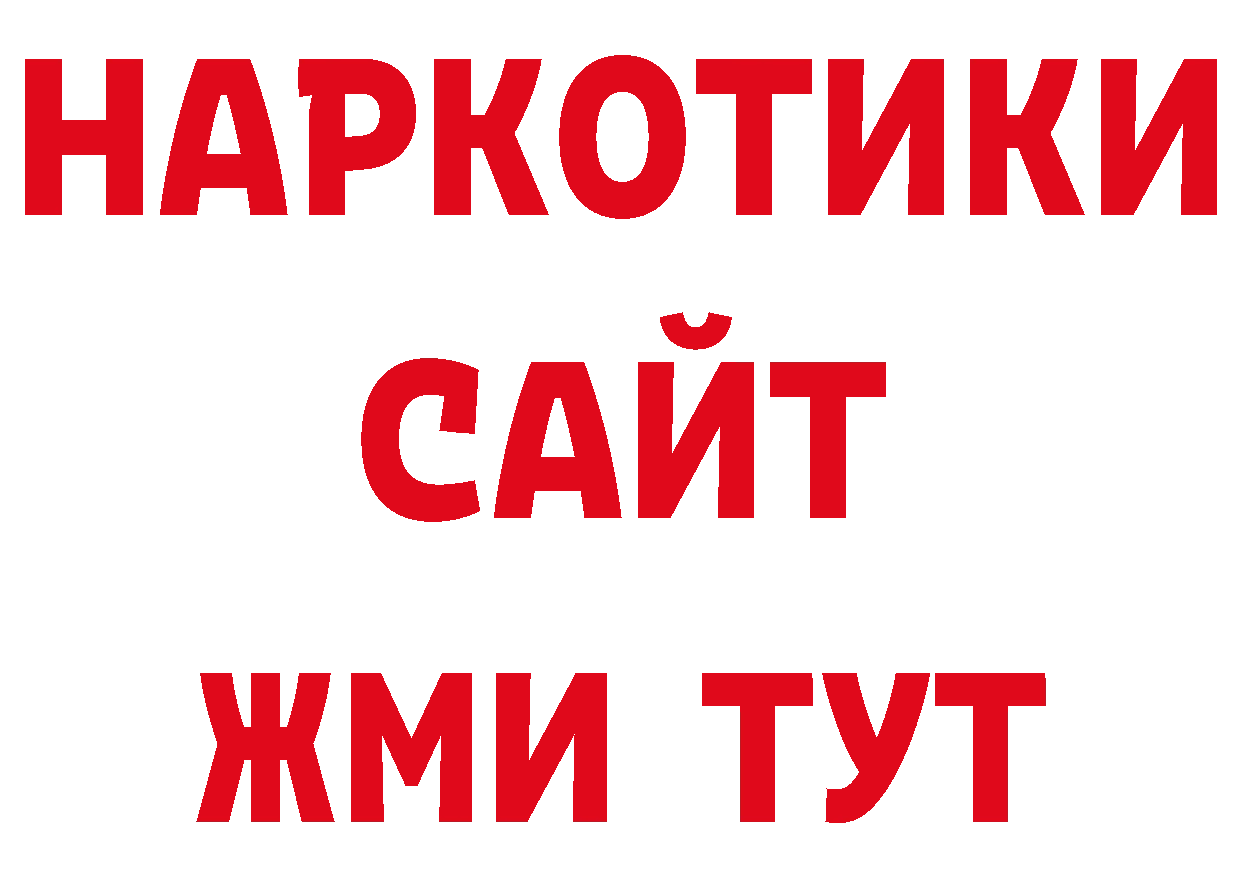 НАРКОТИКИ
САЙТ
ЖМИ ТУТ